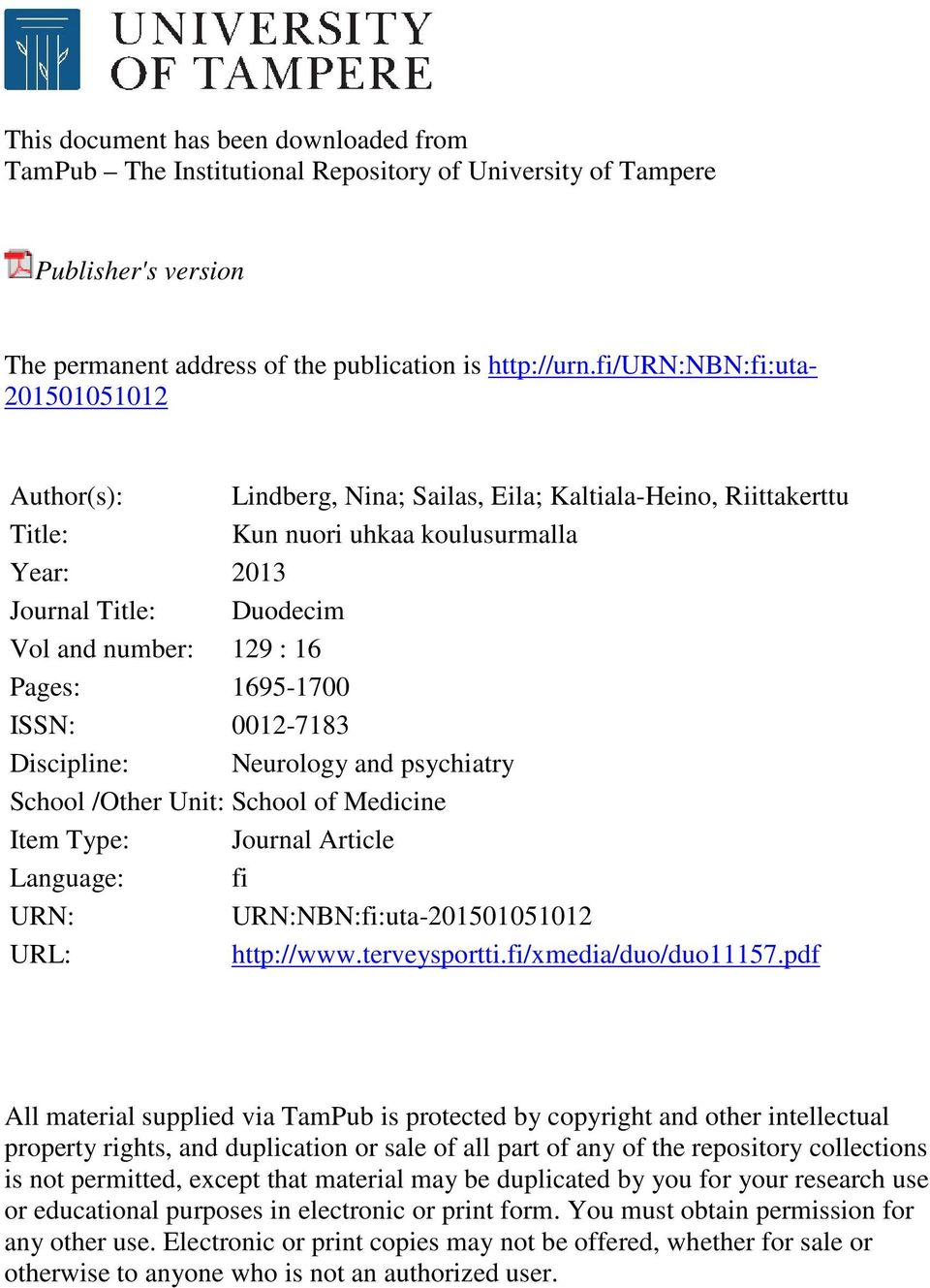 UNIVERSITY OF TAMPERE

This document has been downloaded from
TamPub – The Institutional Repository of University of Tampere

Publisher's version

The permanent address of the publication is http://urn.fi/URN:NBN:fi:uta-201501051012

| | |
|---|---|
| Author(s): | Lindberg, Nina; Sailas, Eila; Kaltiala-Heino, Riittakerttu |
| Title: | Kun nuori uhkaa koulusurmalla |
| Year: | 2013 |
| Journal Title: | Duodecim |
| Vol and number: | 129 : 16 |
| Pages: | 1695-1700 |
| ISSN: | 0012-7183 |
| Discipline: | Neurology and psychiatry |
| School /Other Unit: | School of Medicine |
| Item Type: | Journal Article |
| Language: | fi |
| URN: | URN:NBN:fi:uta-201501051012 |
| URL: | http://www.terveysportti.fi/xmedia/duo/duo11157.pdf |

All material supplied via TamPub is protected by copyright and other intellectual property rights, and duplication or sale of all part of any of the repository collections is not permitted, except that material may be duplicated by you for your research use or educational purposes in electronic or print form. You must obtain permission for any other use. Electronic or print copies may not be offered, whether for sale or otherwise to anyone who is not an authorized user.